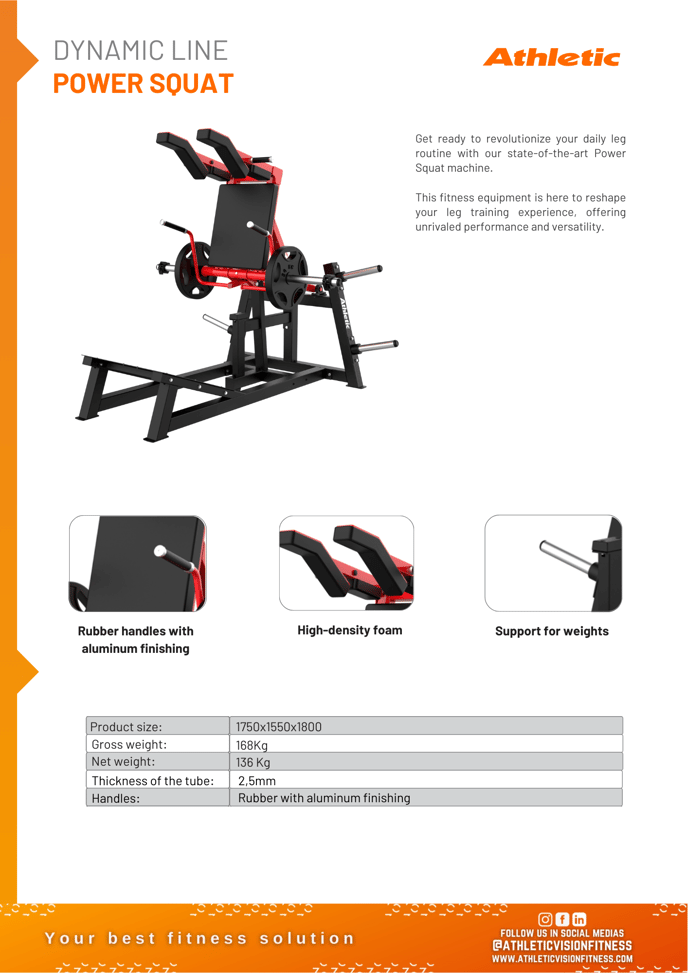 DYNAMIC LINE
POWER SQUAT

Athletic

Get ready to revolutionize your daily leg routine with our state-of-the-art Power Squat machine.

This fitness equipment is here to reshape your leg training experience, offering unrivaled performance and versatility.

Athletic

Rubber handles with aluminum finishing

High-density foam

Support for weights

| Product size: | 1750x1550x1800 |
|---|---|
| Gross weight: | 168Kg |
| Net weight: | 136 Kg |
| Thickness of the tube: | 2,5mm |
| Handles: | Rubber with aluminum finishing |

Your best fitness solution

FOLLOW US IN SOCIAL MEDIAS
@ATHLETICVISIONFITNESS
WWW.ATHLETICVISIONFITNESS.COM